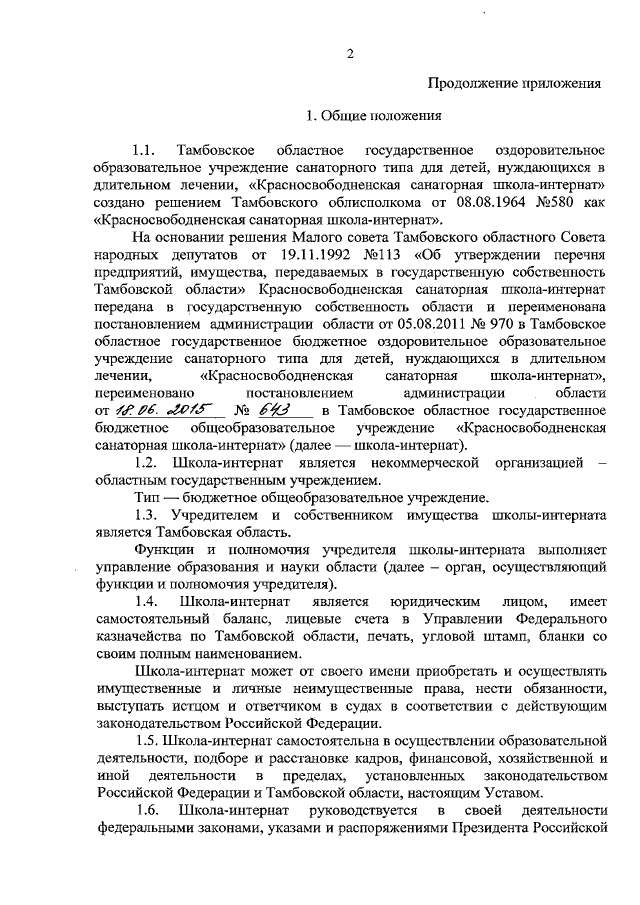 2

Продолжение приложения

1. Общие положения

1.1. Тамбовское областное государственное оздоровительное образовательное учреждение санаторного типа для детей, нуждающихся в длительном лечении, «Красносвободненская санаторная школа-интернат» создано решением Тамбовского облисполкома от 08.08.1964 №580 как «Красносвободненская санаторная школа-интернат».

На основании решения Малого совета Тамбовского областного Совета народных депутатов от 19.11.1992 №113 «Об утверждении перечня предприятий, имущества, передаваемых в государственную собственность Тамбовской области» Красносвободненская санаторная школа-интернат передана в государственную собственность области и переименована постановлением администрации области от 05.08.2011 № 970 в Тамбовское областное государственное бюджетное оздоровительное образовательное учреждение санаторного типа для детей, нуждающихся в длительном лечении, «Красносвободненская санаторная школа-интернат», переименовано постановлением администрации области от 18.06.2015 № 643 в Тамбовское областное государственное бюджетное общеобразовательное учреждение «Красносвободненская санаторная школа-интернат» (далее — школа-интернат).

1.2. Школа-интернат является некоммерческой организацией – областным государственным учреждением.

Тип — бюджетное общеобразовательное учреждение.

1.3. Учредителем и собственником имущества школы-интерната является Тамбовская область.

Функции и полномочия учредителя школы-интерната выполняет управление образования и науки области (далее – орган, осуществляющий функции и полномочия учредителя).

1.4. Школа-интернат является юридическим лицом, имеет самостоятельный баланс, лицевые счета в Управлении Федерального казначейства по Тамбовской области, печать, угловой штамп, бланки со своим полным наименованием.

Школа-интернат может от своего имени приобретать и осуществлять имущественные и личные неимущественные права, нести обязанности, выступать истцом и ответчиком в судах в соответствии с действующим законодательством Российской Федерации.

1.5. Школа-интернат самостоятельна в осуществлении образовательной деятельности, подборе и расстановке кадров, финансовой, хозяйственной и иной деятельности в пределах, установленных законодательством Российской Федерации и Тамбовской области, настоящим Уставом.

1.6. Школа-интернат руководствуется в своей деятельности федеральными законами, указами и распоряжениями Президента Российской